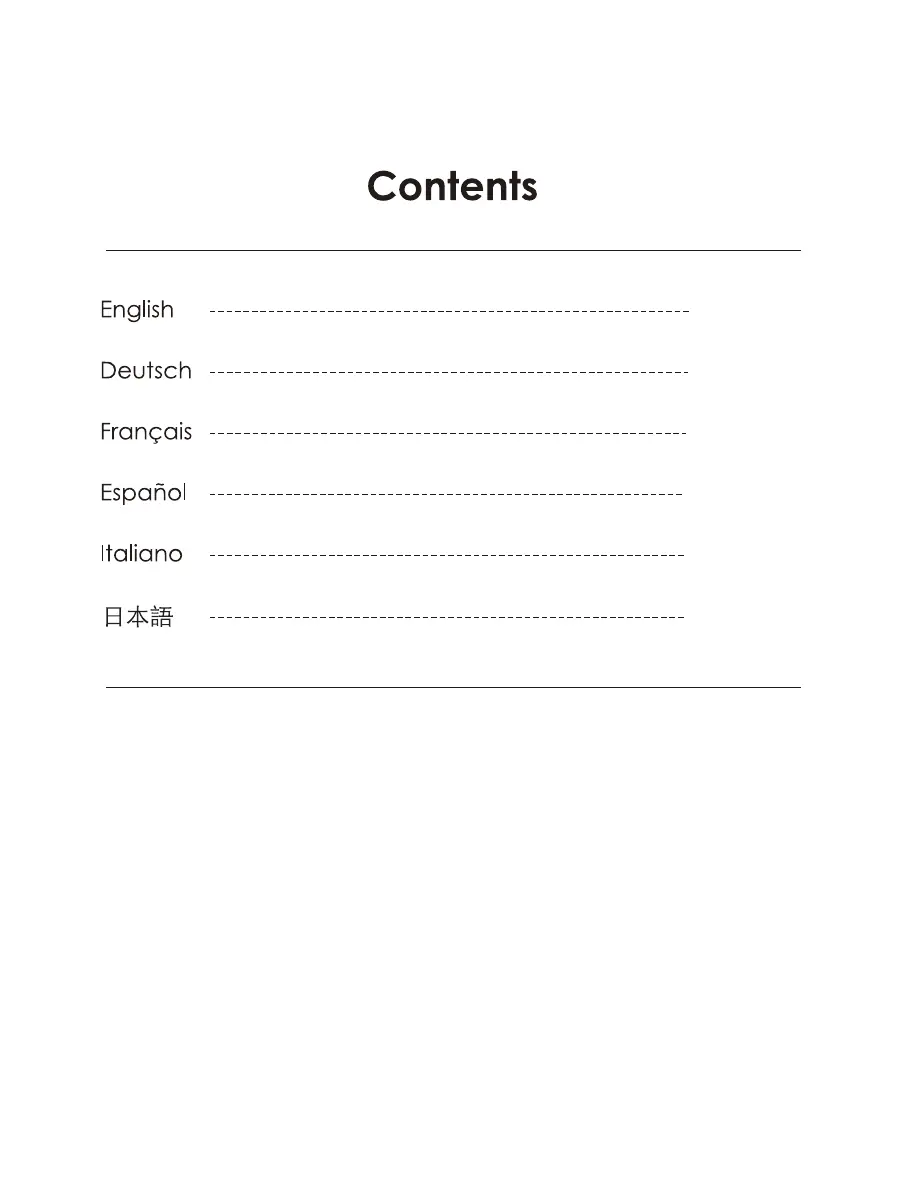 Contents

English

Deutsch

Français

Español

Italiano

日本語